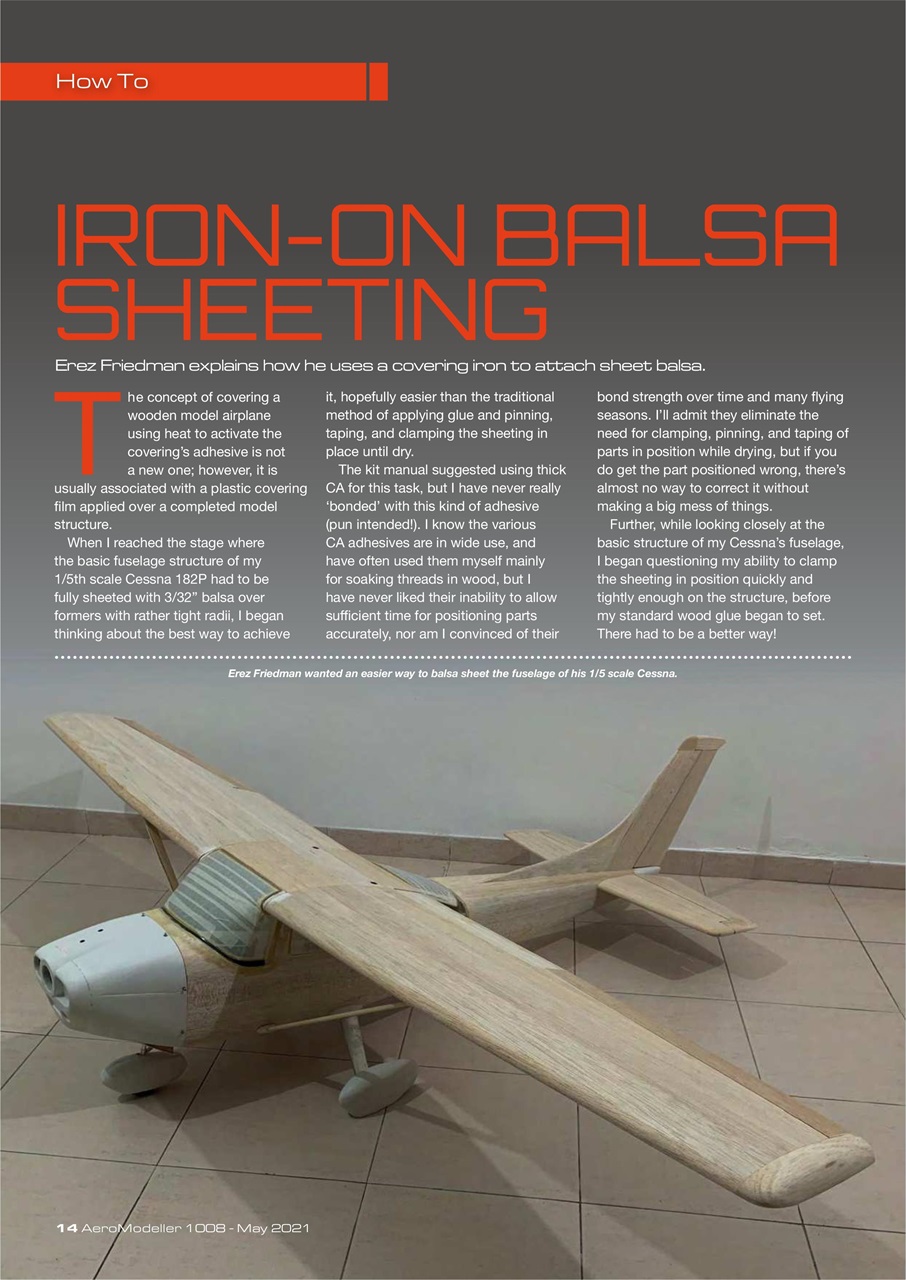 How To

IRON-ON BALSA SHEETING

Erez Friedman explains how he uses a covering iron to attach sheet balsa.

The concept of covering a wooden model airplane using heat to activate the covering's adhesive is not a new one; however, it is usually associated with a plastic covering film applied over a completed model structure.

When I reached the stage where the basic fuselage structure of my 1/5th scale Cessna 182P had to be fully sheeted with 3/32" balsa over formers with rather tight radii, I began thinking about the best way to achieve it, hopefully easier than the traditional method of applying glue and pinning, taping, and clamping the sheeting in place until dry.

The kit manual suggested using thick CA for this task, but I have never really 'bonded' with this kind of adhesive (pun intended!). I know the various CA adhesives are in wide use, and have often used them myself mainly for soaking threads in wood, but I have never liked their inability to allow sufficient time for positioning parts accurately, nor am I convinced of their bond strength over time and many flying seasons. I'll admit they eliminate the need for clamping, pinning, and taping of parts in position while drying, but if you do get the part positioned wrong, there's almost no way to correct it without making a big mess of things.

Further, while looking closely at the basic structure of my Cessna's fuselage, I began questioning my ability to clamp the sheeting in position quickly and tightly enough on the structure, before my standard wood glue began to set. There had to be a better way!

Erez Friedman wanted an easier way to balsa sheet the fuselage of his 1/5 scale Cessna.

14 AeroModeller 1008 - May 2021